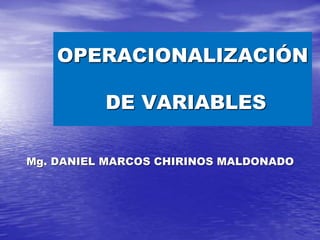 OPERACIONALIZACIÓN

DE VARIABLES

Mg. DANIEL MARCOS CHIRINOS MALDONADO